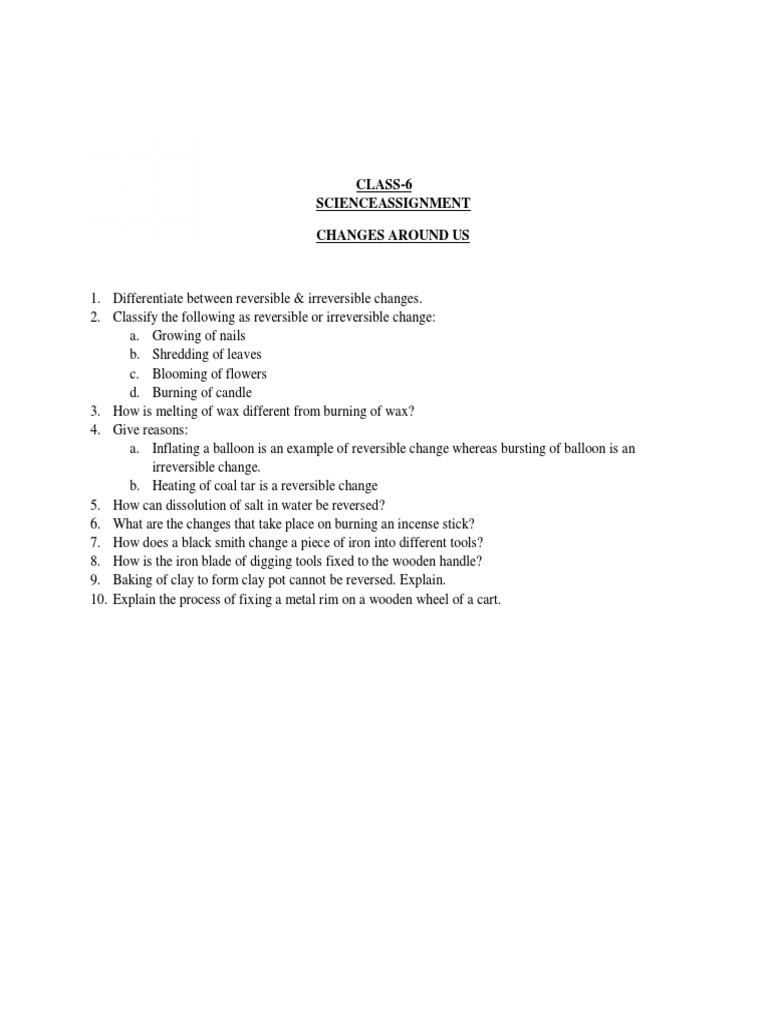 CLASS-6
SCIENCEASSIGNMENT

CHANGES AROUND US

1. Differentiate between reversible & irreversible changes.
2. Classify the following as reversible or irreversible change:
a. Growing of nails
b. Shredding of leaves
c. Blooming of flowers
d. Burning of candle
3. How is melting of wax different from burning of wax?
4. Give reasons:
a. Inflating a balloon is an example of reversible change whereas bursting of balloon is an irreversible change.
b. Heating of coal tar is a reversible change
5. How can dissolution of salt in water be reversed?
6. What are the changes that take place on burning an incense stick?
7. How does a black smith change a piece of iron into different tools?
8. How is the iron blade of digging tools fixed to the wooden handle?
9. Baking of clay to form clay pot cannot be reversed. Explain.
10. Explain the process of fixing a metal rim on a wooden wheel of a cart.